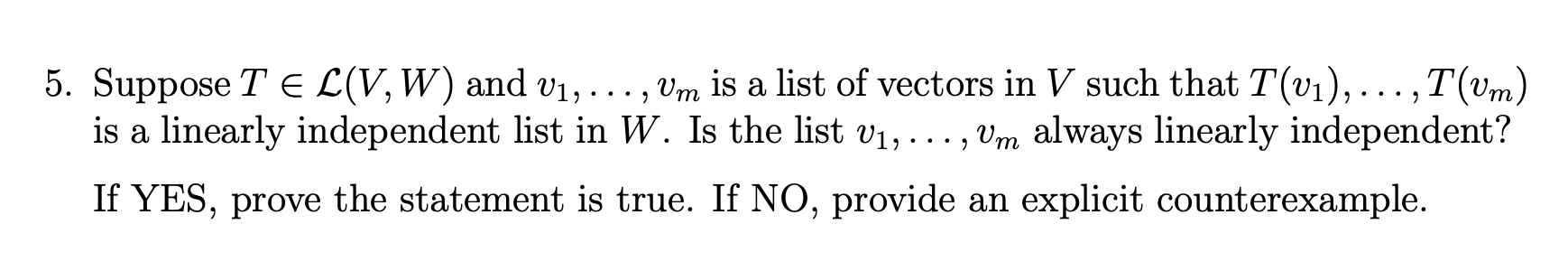 5. Suppose $T \in \mathcal{L}(V, W)$ and $v_1, \ldots, v_m$ is a list of vectors in $V$ such that $T(v_1), \ldots, T(v_m)$ is a linearly independent list in $W$. Is the list $v_1, \ldots, v_m$ always linearly independent?

If YES, prove the statement is true. If NO, provide an explicit counterexample.